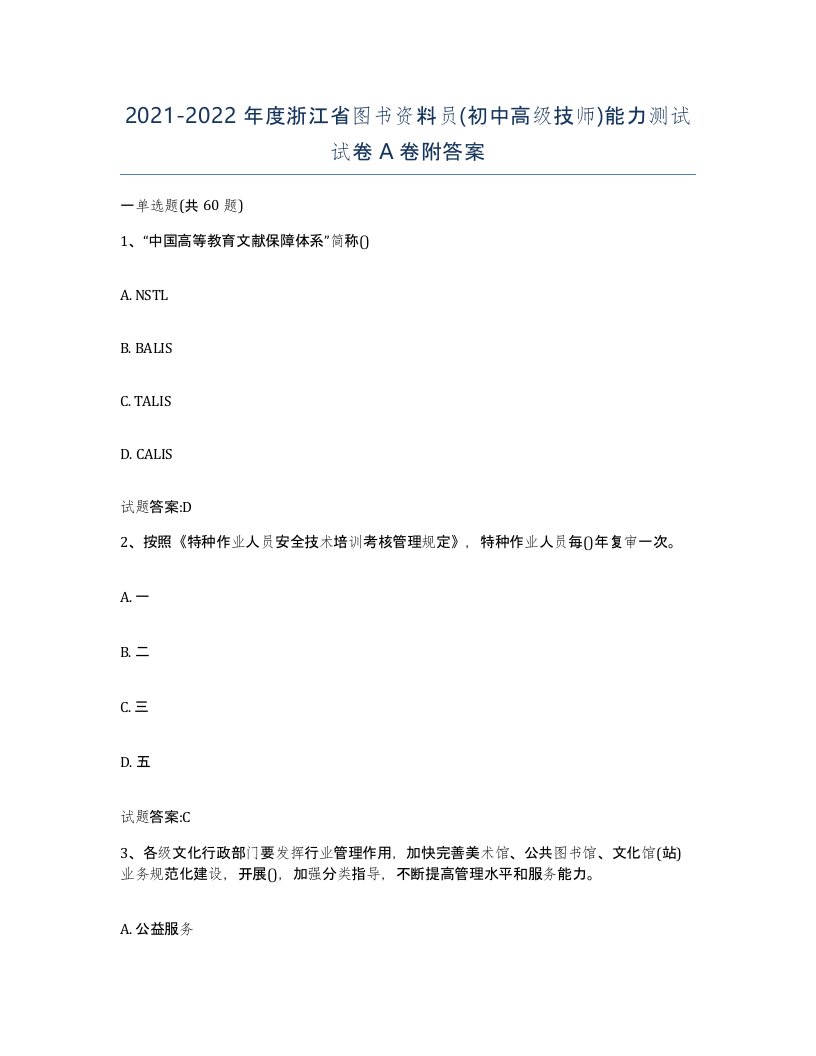 2021-2022 年度浙江省图书资料员(初中高级技师)能力测试试卷 A 卷附答案

一单选题(共 60 题)

1、“中国高等教育文献保障体系”简称()

A. NSTL

B. BALIS

C. TALIS

D. CALIS

试题答案:D

2、按照《特种作业人员安全技术培训考核管理规定》，特种作业人员每()年复审一次。

A. 一

B. 二

C. 三

D. 五

试题答案:C

3、各级文化行政部门要发挥行业管理作用，加快完善美术馆、公共图书馆、文化馆(站)业务规范化建设，开展()，加强分类指导，不断提高管理水平和服务能力。

A. 公益服务